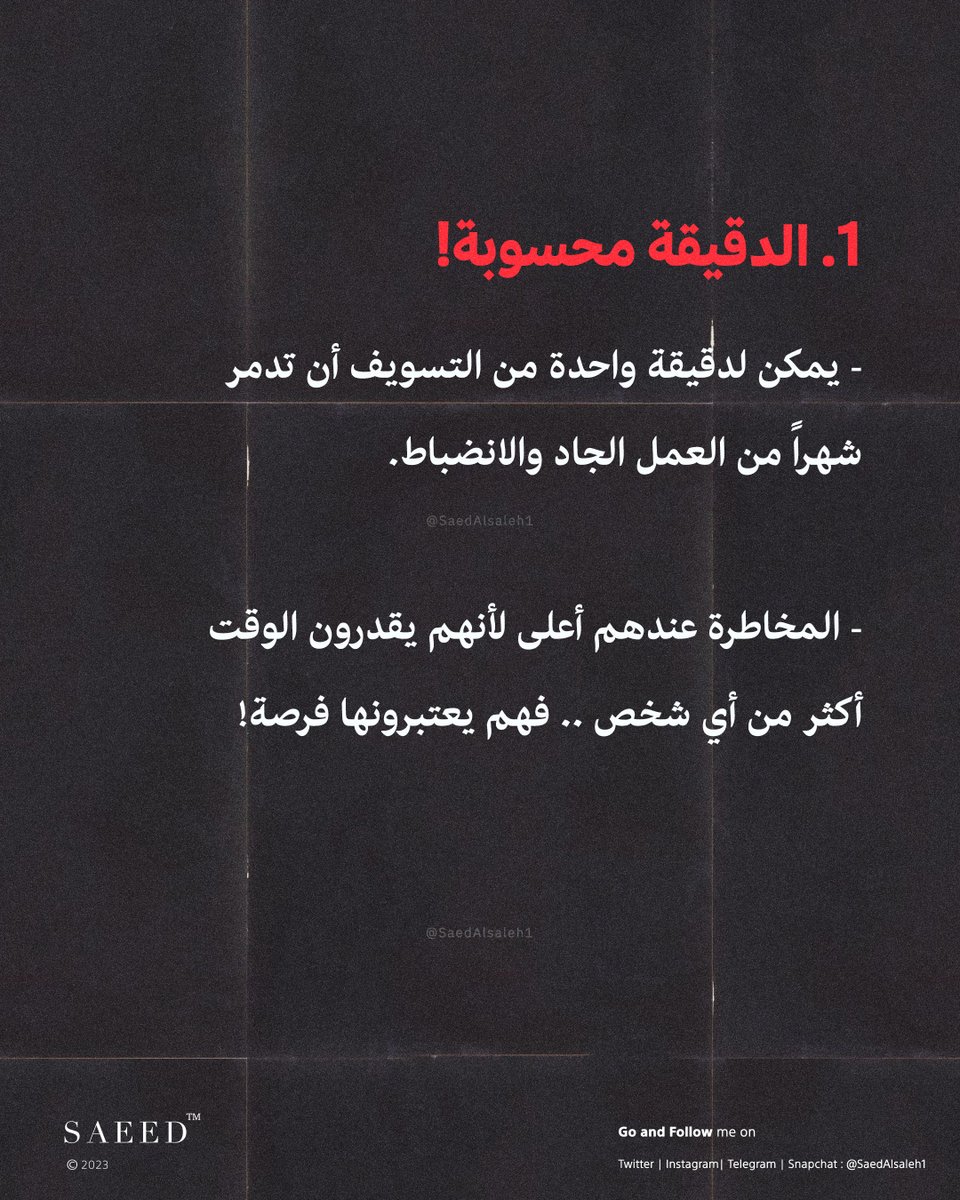 1. الدقيقة محسوبة!

- يمكن لدقيقة واحدة من التسويف أن تدمر شهراً من العمل الجاد والانضباط.

- المخاطرة عندهم أعلى لأنهم يقدرون الوقت أكثر من أي شخص .. فهم يعتبرونها فرصة!

SAEED™
© 2023

Go and Follow me on
Twitter | Instagram| Telegram | Snapchat : @SaedAlsaleh1

@SaedAlsaleh1